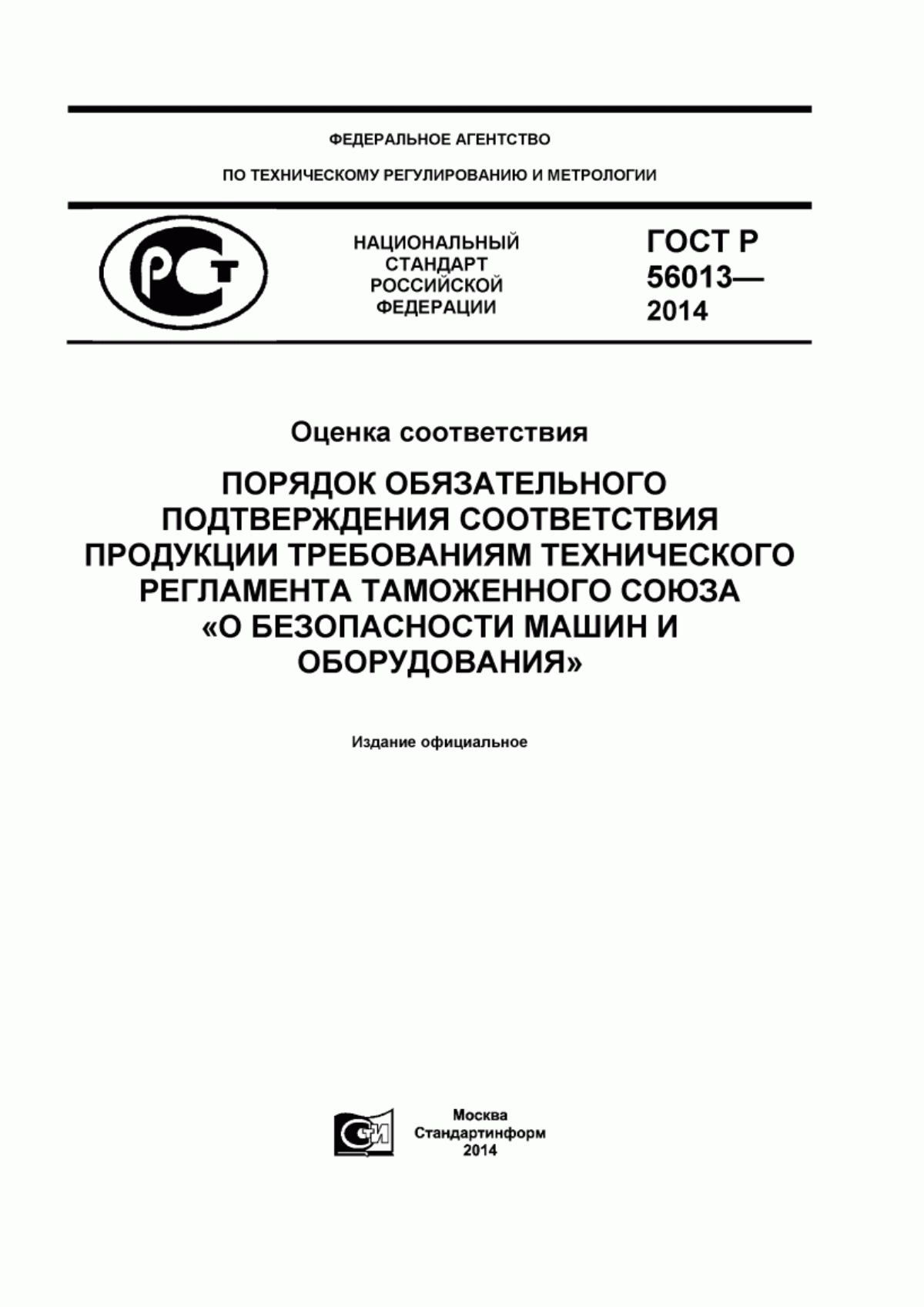 ФЕДЕРАЛЬНОЕ АГЕНТСТВО

ПО ТЕХНИЧЕСКОМУ РЕГУЛИРОВАНИЮ И МЕТРОЛОГИИ

РСТ

НАЦИОНАЛЬНЫЙ СТАНДАРТ РОССИЙСКОЙ ФЕДЕРАЦИИ

ГОСТ Р 56013— 2014

Оценка соответствия

ПОРЯДОК ОБЯЗАТЕЛЬНОГО ПОДТВЕРЖДЕНИЯ СООТВЕТСТВИЯ ПРОДУКЦИИ ТРЕБОВАНИЯМ ТЕХНИЧЕСКОГО РЕГЛАМЕНТА ТАМОЖЕННОГО СОЮЗА «О БЕЗОПАСНОСТИ МАШИН И ОБОРУДОВАНИЯ»

Издание официальное

СИ

Москва
Стандартинформ
2014